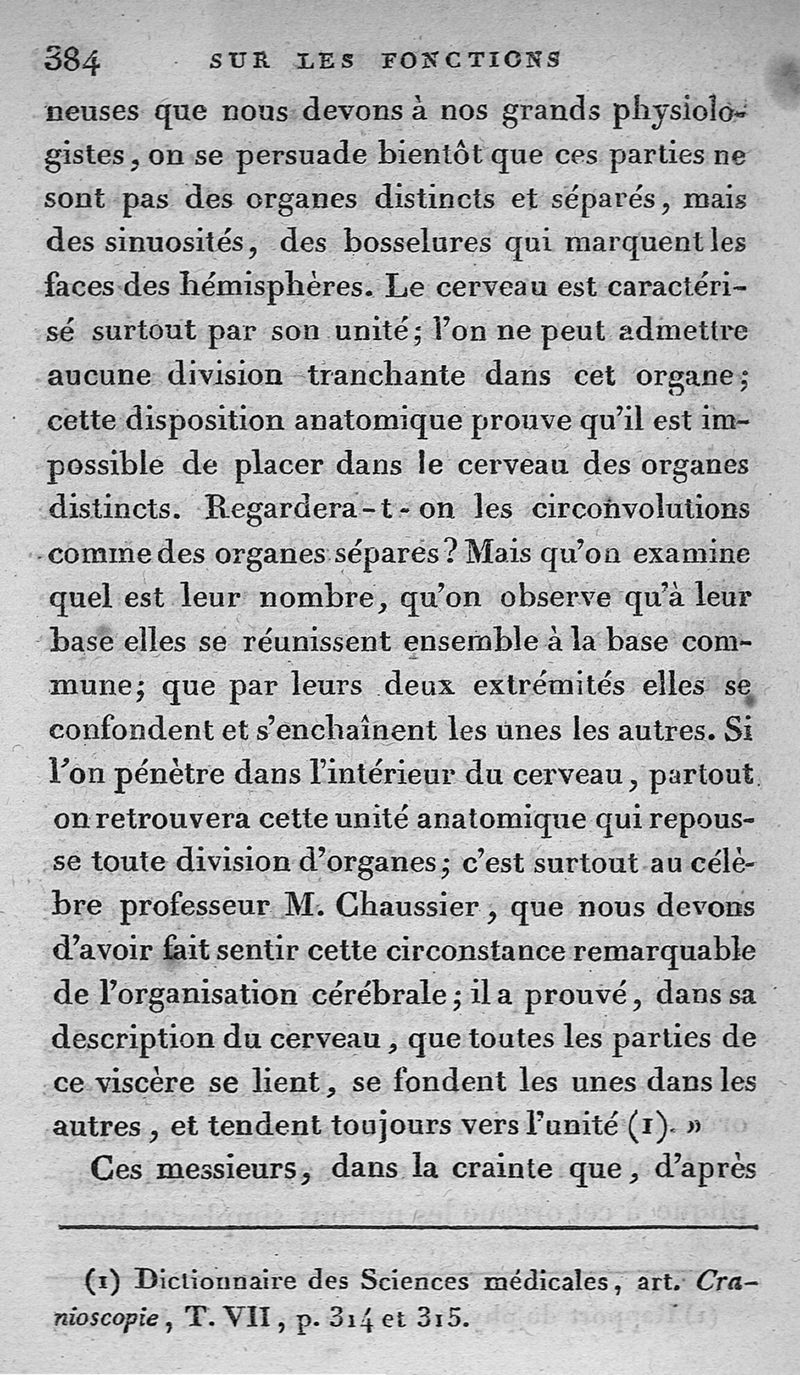 384 SUR LES FONCTIONS

neuses que nous devons à nos grands physiologistes, on se persuade bientôt que ces parties ne sont pas des organes distincts et séparés, mais des sinuosités, des bosselures qui marquent les faces des hémisphères. Le cerveau est caractérisé surtout par son unité; l'on ne peut admettre aucune division tranchante dans cet organe; cette disposition anatomique prouve qu'il est impossible de placer dans le cerveau des organes distincts. Regardera-t-on les circonvolutions comme des organes séparés? Mais qu'on examine quel est leur nombre, qu'on observe qu'à leur base elles se réunissent ensemble à la base commune; que par leurs deux extrémités elles se confondent et s'enchaînent les unes les autres. Si l'on pénètre dans l'intérieur du cerveau, partout on retrouvera cette unité anatomique qui repousse toute division d'organes; c'est surtout au célèbre professeur M. Chaussier, que nous devons d'avoir fait sentir cette circonstance remarquable de l'organisation cérébrale; il a prouvé, dans sa description du cerveau, que toutes les parties de ce viscère se lient, se fondent les unes dans les autres, et tendent toujours vers l'unité (1). »

Ces messieurs, dans la crainte que, d'après

(1) Dictionnaire des Sciences médicales, art. Cranioscopie, T. VII, p. 314 et 315.